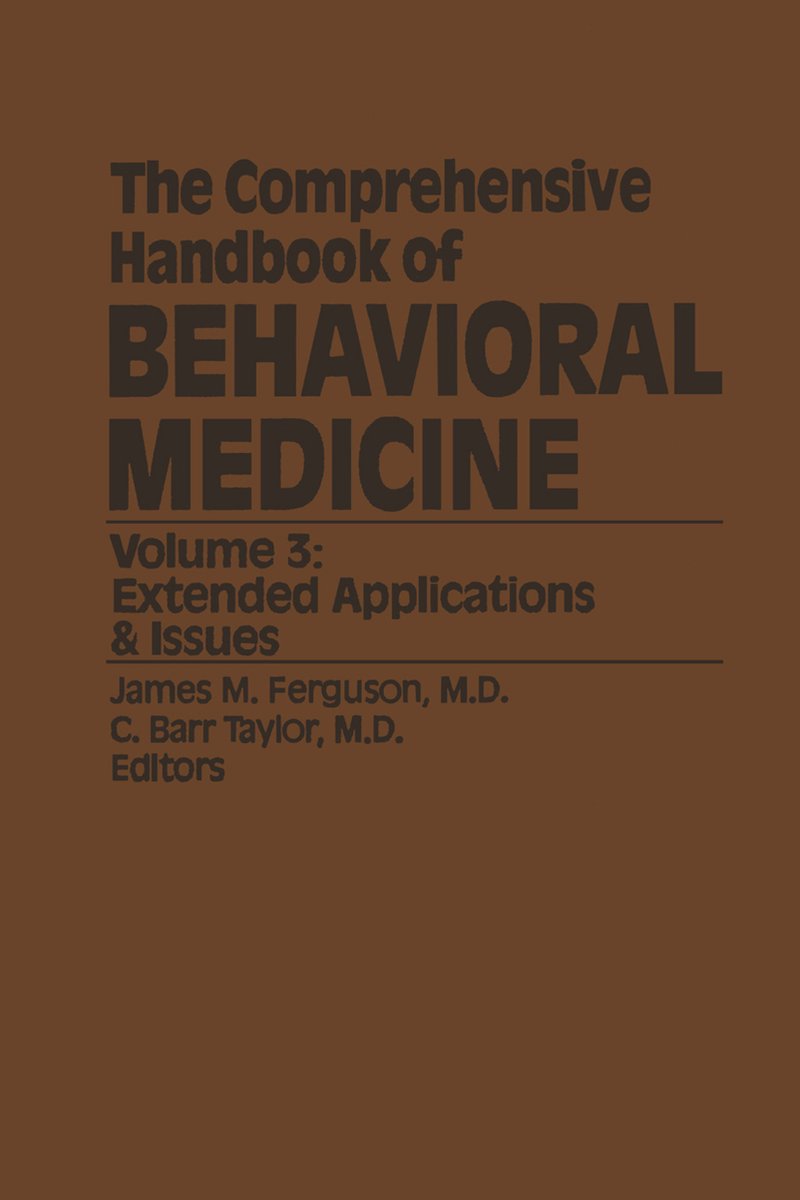 The Comprehensive Handbook of BEHAVIORAL MEDICINE

Volume 3:
Extended Applications & Issues

James M. Ferguson, M.D.
C. Barr Taylor, M.D.
Editors